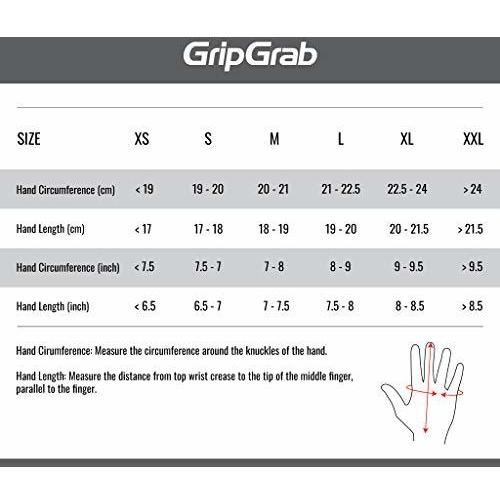 GripGrab

| SIZE | XS | S | M | L | XL | XXL |
|---|---|---|---|---|---|---|
| Hand Circumference (cm) | < 19 | 19 - 20 | 20 - 21 | 21 - 22.5 | 22.5 - 24 | > 24 |
| Hand Length (cm) | < 17 | 17 - 18 | 18 - 19 | 19 - 20 | 20 - 21.5 | > 21.5 |
| Hand Circumference (inch) | < 7.5 | 7.5 - 7 | 7 - 8 | 8 - 9 | 9 - 9.5 | > 9.5 |
| Hand Length (inch) | < 6.5 | 6.5 - 7 | 7 - 7.5 | 7.5 - 8 | 8 - 8.5 | > 8.5 |

Hand Cirumference: Measure the circumference around the knuckles of the hand.

Hand Length: Measure the distance from top wrist crease to the tip of the middle finger, parallel to the finger.